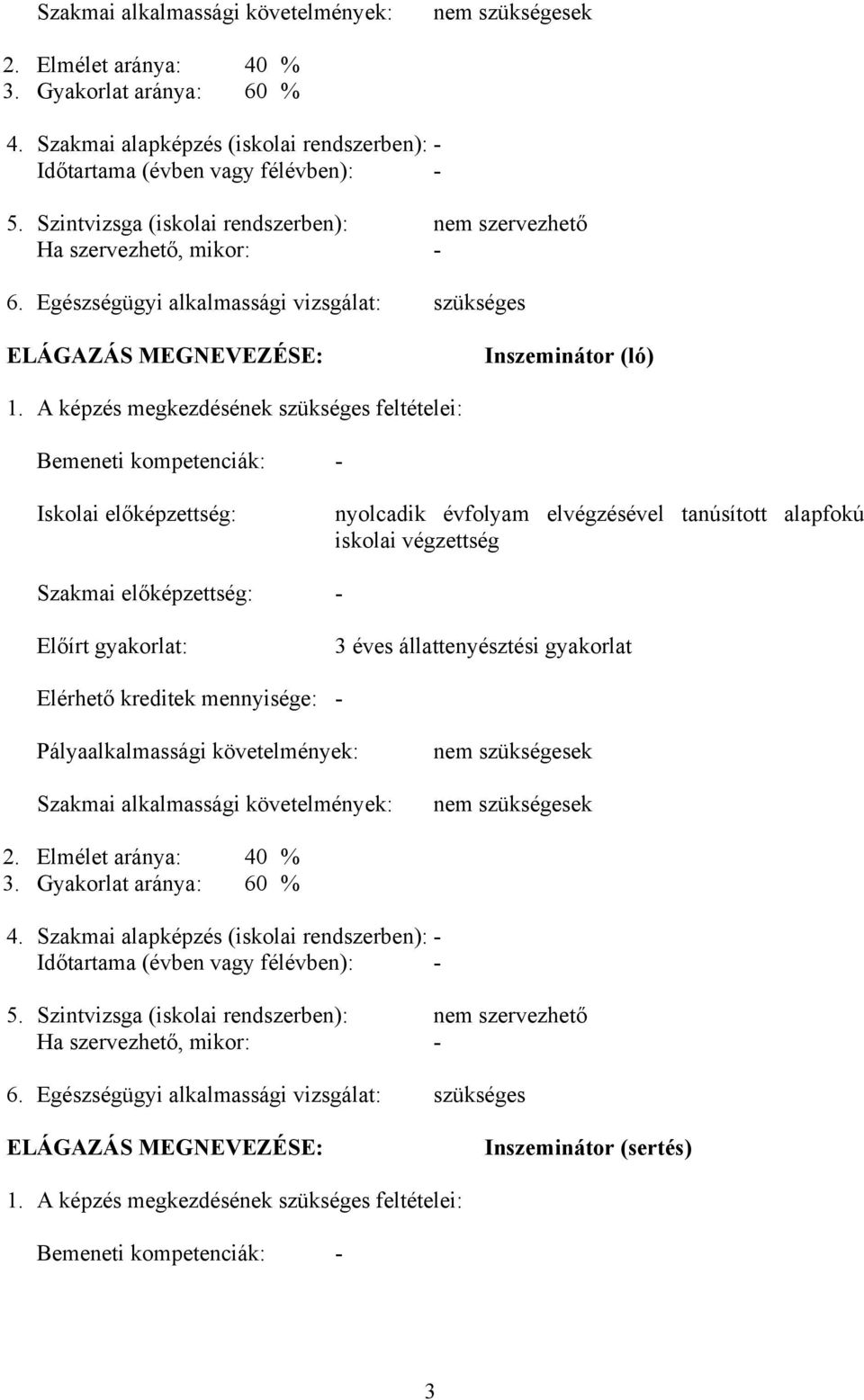 Szakmai alkalmassági követelmények: nem szükségesek

2. Elmélet aránya: 40 %
3. Gyakorlat aránya: 60 %

4. Szakmai alapképzés (iskolai rendszerben): -
Időtartama (évben vagy félévben): -

5. Szintvizsga (iskolai rendszerben): nem szervezhető
Ha szervezhető, mikor: -

6. Egészségügyi alkalmassági vizsgálat: szükséges

ELÁGAZÁS MEGNEVEZÉSE: Inszeminátor (ló)

1. A képzés megkezdésének szükséges feltételei:

Bemeneti kompetenciák: -

Iskolai előképzettség: nyolcadik évfolyam elvégzésével tanúsított alapfokú iskolai végzettség

Szakmai előképzettség: -

Előírt gyakorlat: 3 éves állattenyésztési gyakorlat

Elérhető kreditek mennyisége: -

Pályaalkalmassági követelmények: nem szükségesek

Szakmai alkalmassági követelmények: nem szükségesek

2. Elmélet aránya: 40 %
3. Gyakorlat aránya: 60 %

4. Szakmai alapképzés (iskolai rendszerben): -
Időtartama (évben vagy félévben): -

5. Szintvizsga (iskolai rendszerben): nem szervezhető
Ha szervezhető, mikor: -

6. Egészségügyi alkalmassági vizsgálat: szükséges

ELÁGAZÁS MEGNEVEZÉSE: Inszeminátor (sertés)

1. A képzés megkezdésének szükséges feltételei:

Bemeneti kompetenciák: -

3